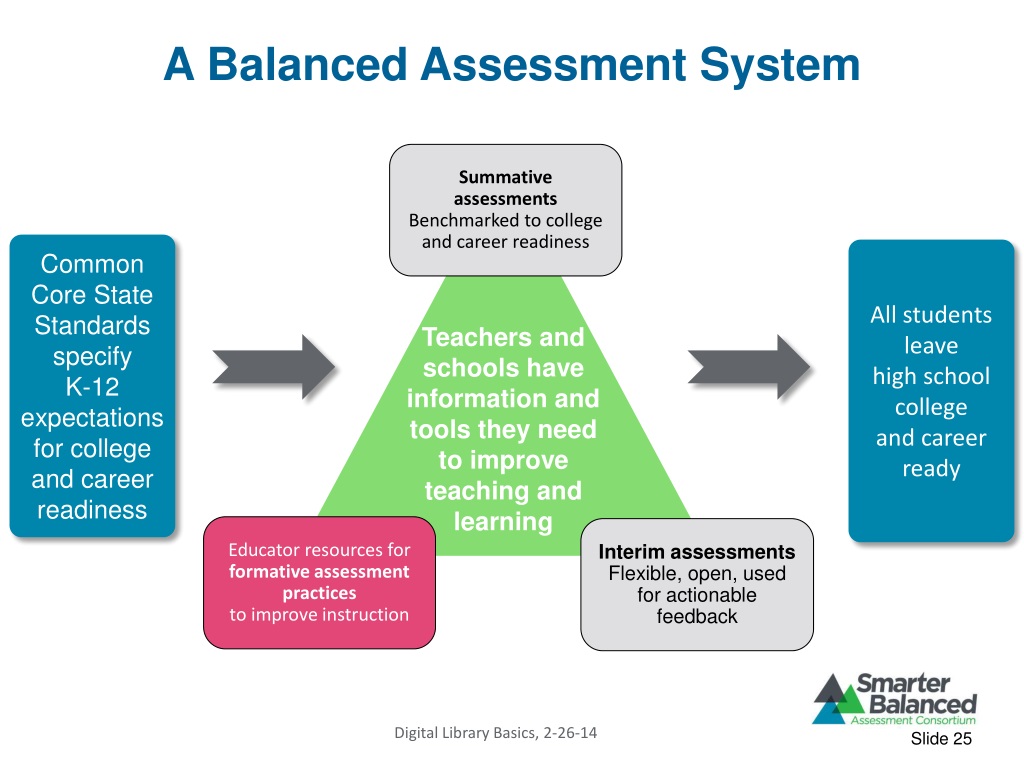 A Balanced Assessment System

Common Core State Standards specify K-12 expectations for college and career readiness

Summative assessments
Benchmarked to college and career readiness

Teachers and schools have information and tools they need to improve teaching and learning

Educator resources for formative assessment practices to improve instruction

Interim assessments
Flexible, open, used for actionable feedback

All students leave high school college and career ready

Smarter Balanced Assessment Consortium

Digital Library Basics, 2-26-14

Slide 25